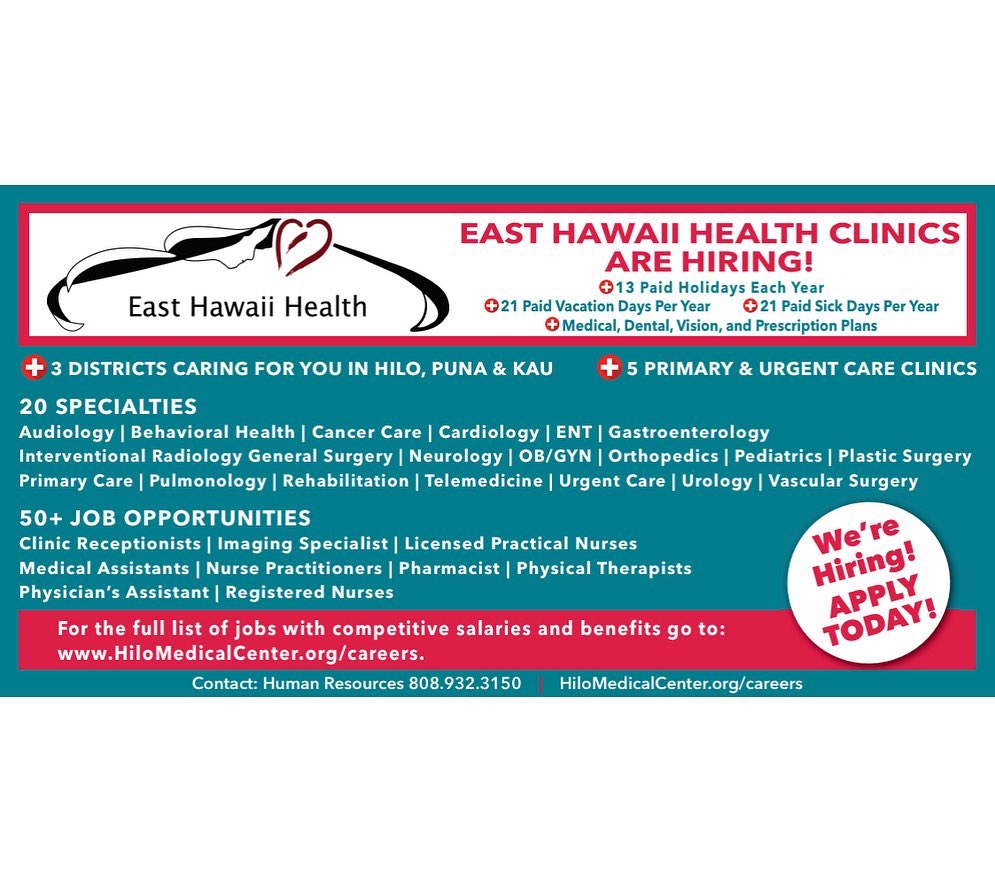 East Hawaii Health

EAST HAWAII HEALTH CLINICS ARE HIRING!

13 Paid Holidays Each Year
21 Paid Vacation Days Per Year
21 Paid Sick Days Per Year
Medical, Dental, Vision, and Prescription Plans

3 DISTRICTS CARING FOR YOU IN HILO, PUNA & KAU
5 PRIMARY & URGENT CARE CLINICS

20 SPECIALTIES

Audiology | Behavioral Health | Cancer Care | Cardiology | ENT | Gastroenterology Interventional Radiology General Surgery | Neurology | OB/GYN | Orthopedics | Pediatrics | Plastic Surgery Primary Care | Pulmonology | Rehabilitation | Telemedicine | Urgent Care | Urology | Vascular Surgery

50+ JOB OPPORTUNITIES

Clinic Receptionists | Imaging Specialist | Licensed Practical Nurses Medical Assistants | Nurse Practitioners | Pharmacist | Physical Therapists Physician's Assistant | Registered Nurses

We're Hiring! APPLY TODAY!

For the full list of jobs with competitive salaries and benefits go to: www.HiloMedicalCenter.org/careers.

Contact: Human Resources 808.932.3150 | HiloMedicalCenter.org/careers